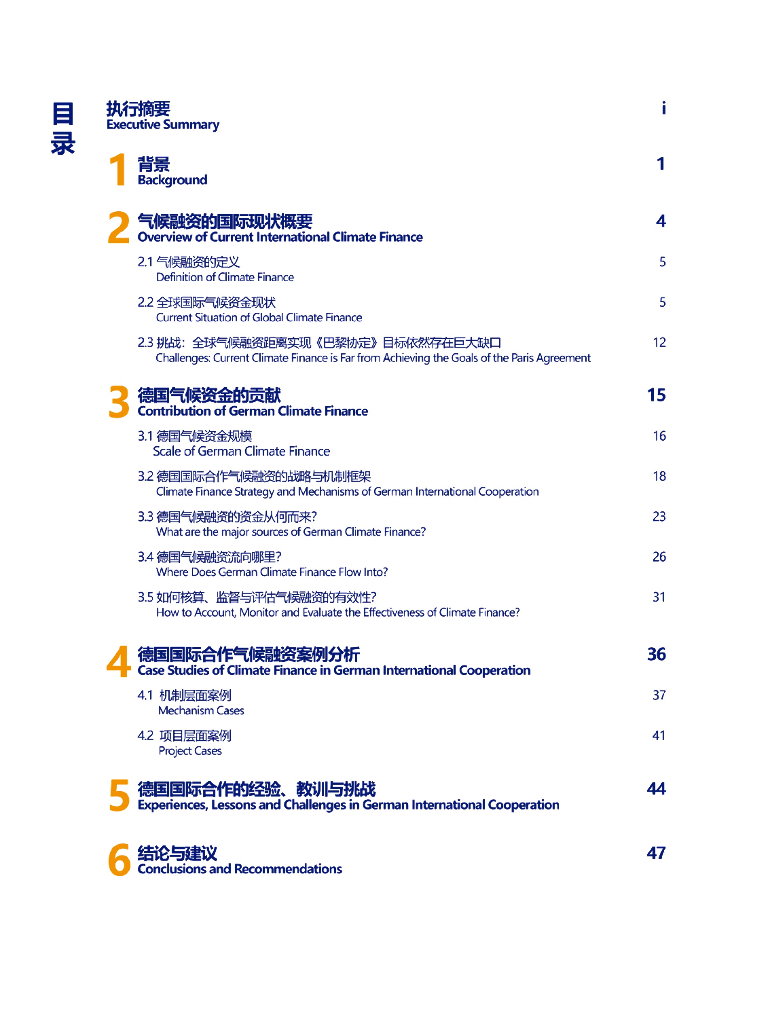 目录

执行摘要
Executive Summary i

1 背景
Background 1

2 气候融资的国际现状概要
Overview of Current International Climate Finance 4

2.1 气候融资的定义
Definition of Climate Finance 5

2.2 全球国际气候资金现状
Current Situation of Global Climate Finance 5

2.3 挑战：全球气候融资距离实现《巴黎协定》目标依然存在巨大缺口
Challenges: Current Climate Finance is Far from Achieving the Goals of the Paris Agreement 12

3 德国气候资金的贡献
Contribution of German Climate Finance 15

3.1 德国气候资金规模
Scale of German Climate Finance 16

3.2 德国国际合作气候融资的战略与机制框架
Climate Finance Strategy and Mechanisms of German International Cooperation 18

3.3 德国气候融资的资金从何而来？
What are the major sources of German Climate Finance? 23

3.4 德国气候融资流向哪里？
Where Does German Climate Finance Flow Into? 26

3.5 如何核算、监督与评估气候融资的有效性？
How to Account, Monitor and Evaluate the Effectiveness of Climate Finance? 31

4 德国国际合作气候融资案例分析
Case Studies of Climate Finance in German International Cooperation 36

4.1 机制层面案例
Mechanism Cases 37

4.2 项目层面案例
Project Cases 41

5 德国国际合作的经验、教训与挑战
Experiences, Lessons and Challenges in German International Cooperation 44

6 结论与建议
Conclusions and Recommendations 47